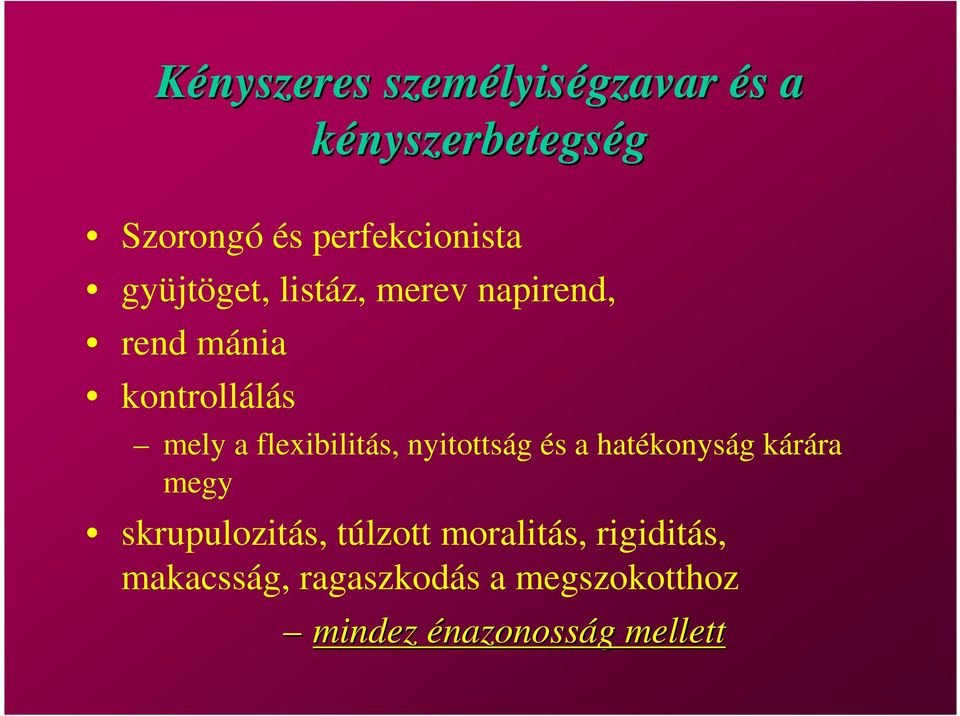 Kényszeres személyiségzavar és a kényszerbetegség

• Szorongó és perfekcionista
• gyüjtöget, listáz, merev napirend,
• rend mánia
• kontrollálás
– mely a flexibilitás, nyitottság és a hatékonyság kárára megy
• skrupulozitás, túlzott moralitás, rigiditás, makacsság, ragaszkodás a megszokotthoz
– mindez énazonosság mellett